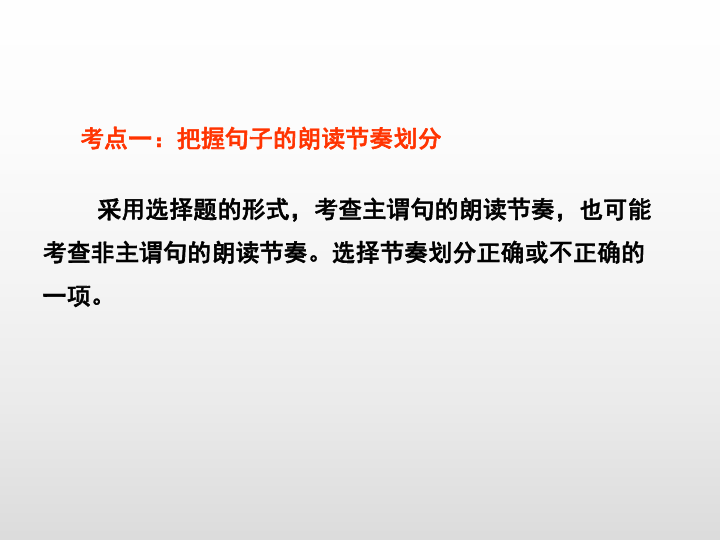 考点一：把握句子的朗读节奏划分

采用选择题的形式，考查主谓句的朗读节奏，也可能考查非主谓句的朗读节奏。选择节奏划分正确或不正确的一项。